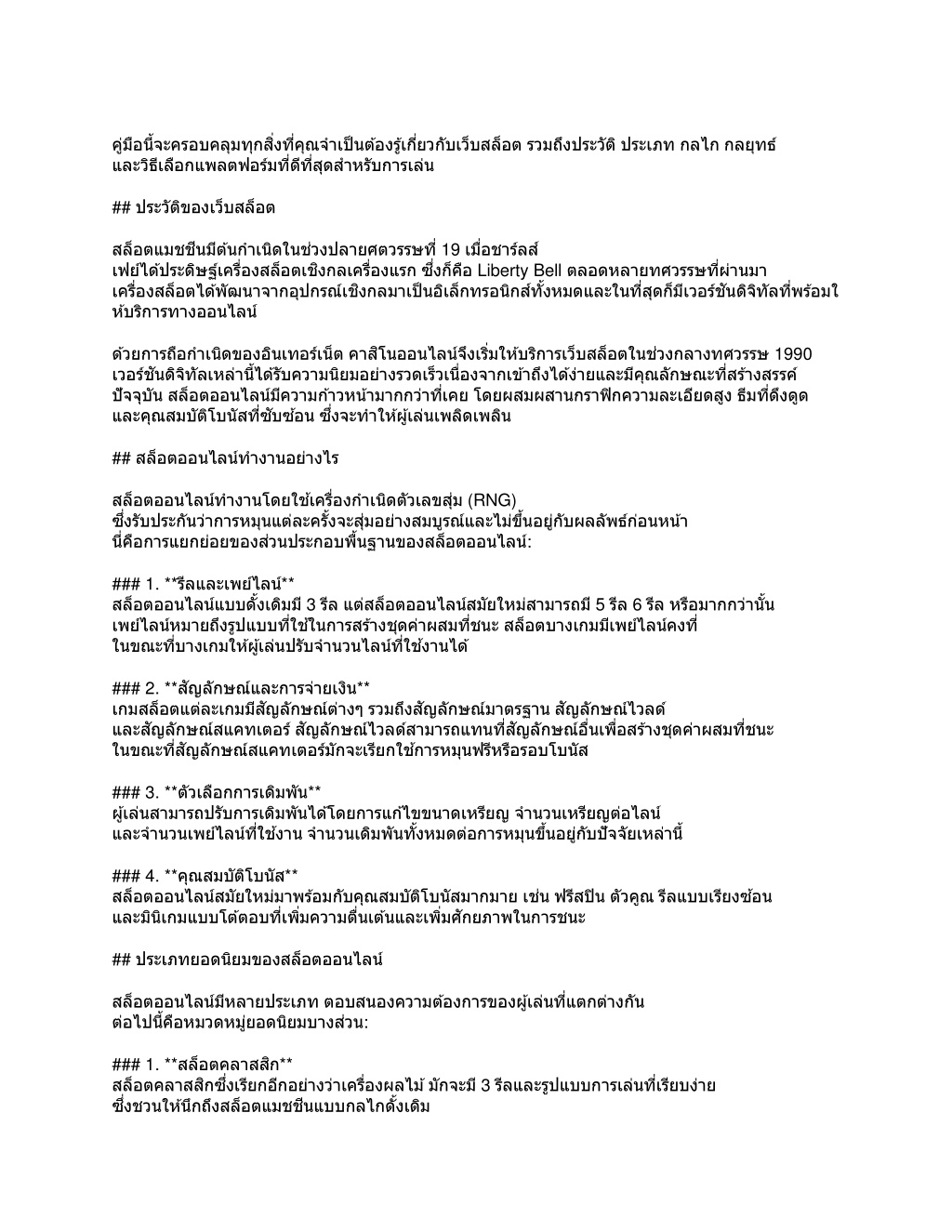 คู่มือนี้จะครอบคลุมทุกสิ่งที่คุณจำเป็นต้องรู้เกี่ยวกับเว็บสล็อต รวมถึงประวัติ ประเภท กลไก กลยุทธ์ และวิธีเลือกแพลตฟอร์มที่ดีที่สุดสำหรับการเล่น

## ประวัติของเว็บสล็อต

สล็อตแมชชีนมีต้นกำเนิดในช่วงปลายศตวรรษที่ 19 เมื่อชาร์ลส์ เฟย์ได้ประดิษฐ์เครื่องสล็อตเชิงกลเครื่องแรก ซึ่งก็คือ Liberty Bell ตลอดหลายทศวรรษที่ผ่านมา เครื่องสล็อตได้พัฒนาจากอุปกรณ์เชิงกลมาเป็นอิเล็กทรอนิกส์ทั้งหมดและในที่สุดก็มีเวอร์ชันดิจิทัลที่พร้อมให้บริการทางออนไลน์

ด้วยการถือกำเนิดของอินเทอร์เน็ต คาสิโนออนไลน์จึงเริ่มให้บริการเว็บสล็อตในช่วงกลางทศวรรษ 1990 เวอร์ชันดิจิทัลเหล่านี้ได้รับความนิยมอย่างรวดเร็วเนื่องจากเข้าถึงได้ง่ายและมีคุณลักษณะที่สร้างสรรค์ ปัจจุบัน สล็อตออนไลน์มีความก้าวหน้ามากกว่าที่เคย โดยผสมผสานกราฟิกความละเอียดสูง ธีมที่ดึงดูด และคุณสมบัติโบนัสที่ซับซ้อน ซึ่งจะทำให้ผู้เล่นเพลิดเพลิน

## สล็อตออนไลน์ทำงานอย่างไร

สล็อตออนไลน์ทำงานโดยใช้เครื่องกำเนิดตัวเลขสุ่ม (RNG) ซึ่งรับประกันว่าการหมุนแต่ละครั้งจะสุ่มอย่างสมบูรณ์และไม่ขึ้นอยู่กับผลลัพธ์ก่อนหน้า นี่คือการแยกย่อยของส่วนประกอบพื้นฐานของสล็อตออนไลน์:

### 1. **รีลและเพย์ไลน์**
สล็อตออนไลน์แบบดั้งเดิมมี 3 รีล แต่สล็อตออนไลน์สมัยใหม่สามารถมี 5 รีล 6 รีล หรือมากกว่านั้น เพย์ไลน์หมายถึงรูปแบบที่ใช้ในการสร้างชุดค่าผสมที่ชนะ สล็อตบางเกมมีเพย์ไลน์คงที่ ในขณะที่บางเกมให้ผู้เล่นปรับจำนวนไลน์ที่ใช้งานได้

### 2. **สัญลักษณ์และการจ่ายเงิน**
เกมสล็อตแต่ละเกมมีสัญลักษณ์ต่างๆ รวมถึงสัญลักษณ์มาตรฐาน สัญลักษณ์ไวลด์ และสัญลักษณ์สแคทเตอร์ สัญลักษณ์ไวลด์สามารถแทนที่สัญลักษณ์อื่นเพื่อสร้างชุดค่าผสมที่ชนะ ในขณะที่สัญลักษณ์สแคทเตอร์มักจะเรียกใช้การหมุนฟรีหรือรอบโบนัส

### 3. **ตัวเลือกการเดิมพัน**
ผู้เล่นสามารถปรับการเดิมพันได้โดยการแก้ไขขนาดเหรียญ จำนวนเหรียญต่อไลน์ และจำนวนเพย์ไลน์ที่ใช้งาน จำนวนเดิมพันทั้งหมดต่อการหมุนขึ้นอยู่กับปัจจัยเหล่านี้

### 4. **คุณสมบัติโบนัส**
สล็อตออนไลน์สมัยใหม่มาพร้อมกับคุณสมบัติโบนัสมากมาย เช่น ฟรีสปิน ตัวคูณ รีลแบบเรียงซ้อน และมินิเกมแบบโต้ตอบที่เพิ่มความตื่นเต้นและเพิ่มศักยภาพในการชนะ

## ประเภทยอดนิยมของสล็อตออนไลน์

สล็อตออนไลน์มีหลายประเภท ตอบสนองความต้องการของผู้เล่นที่แตกต่างกัน ต่อไปนี้คือหมวดหมู่ยอดนิยมบางส่วน:

### 1. **สล็อตคลาสสิก**
สล็อตคลาสสิกซึ่งเรียกอีกอย่างว่าเครื่องผลไม้ มักจะมี 3 รีลและรูปแบบการเล่นที่เรียบง่าย ซึ่งชวนให้นึกถึงสล็อตแมชชีนแบบกลไกดั้งเดิม